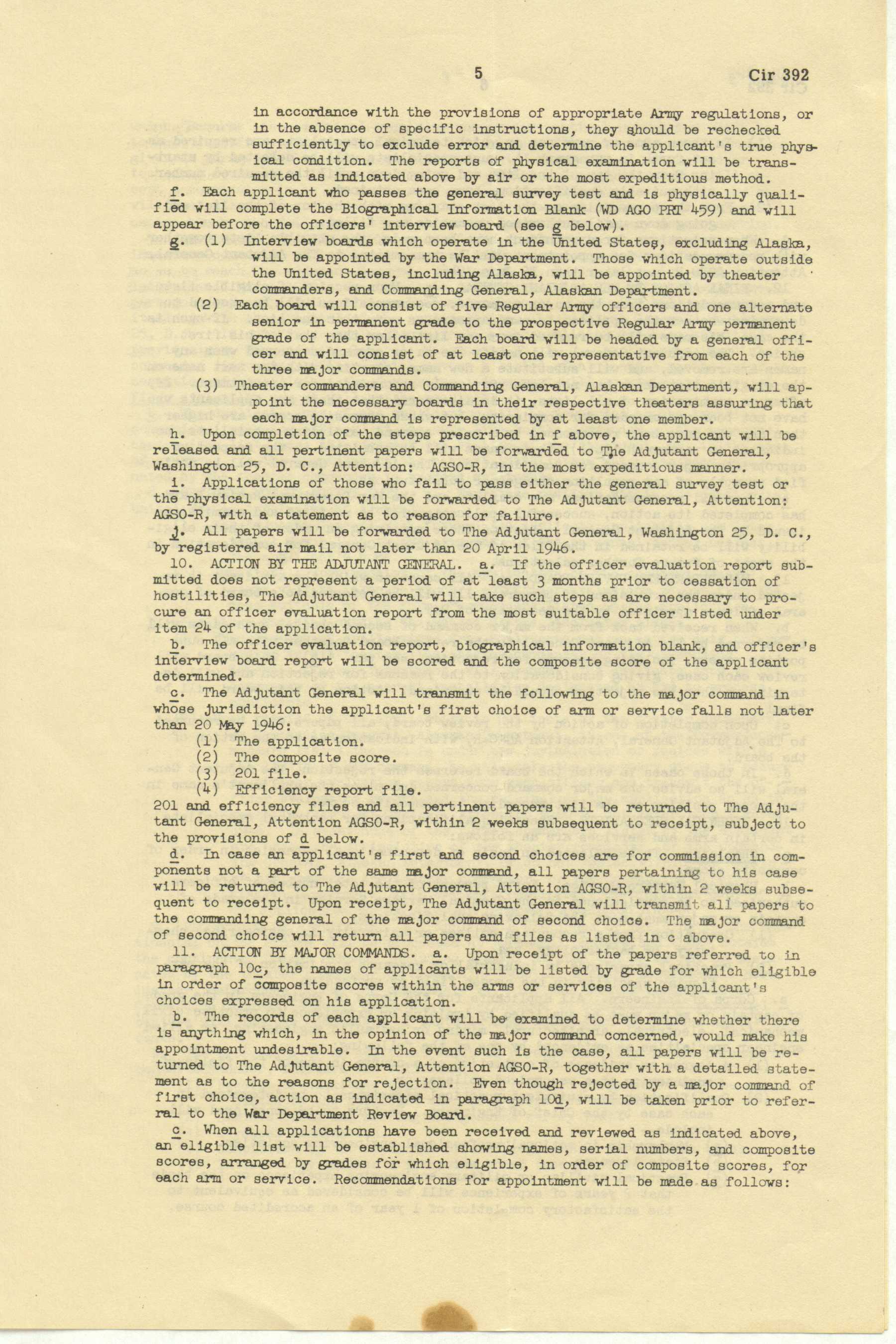 5 Cir 392

in accordance with the provisions of appropriate Army regulations, or in the absence of specific instructions, they should be rechecked sufficiently to exclude error and determine the applicant's true physical condition. The reports of physical examination will be transmitted as indicated above by air or the most expeditious method.

f. Each applicant who passes the general survey test and is physically qualified will complete the Biographical Information Blank (WD AGO PRT 459) and will appear before the officers' interview board (see g below).

g. (1) Interview boards which operate in the United States, excluding Alaska, will be appointed by the War Department. Those which operate outside the United States, including Alaska, will be appointed by theater commanders, and Commanding General, Alaskan Department.

(2) Each board will consist of five Regular Army officers and one alternate senior in permanent grade to the prospective Regular Army permanent grade of the applicant. Each board will be headed by a general officer and will consist of at least one representative from each of the three major commands.

(3) Theater commanders and Commanding General, Alaskan Department, will appoint the necessary boards in their respective theaters assuring that each major command is represented by at least one member.

h. Upon completion of the steps prescribed in f above, the applicant will be released and all pertinent papers will be forwarded to The Adjutant General, Washington 25, D. C., Attention: AGSO-R, in the most expeditious manner.

i. Applications of those who fail to pass either the general survey test or the physical examination will be forwarded to The Adjutant General, Attention: AGSO-R, with a statement as to reason for failure.

j. All papers will be forwarded to The Adjutant General, Washington 25, D. C., by registered air mail not later than 20 April 1946.

10. ACTION BY THE ADJUTANT GENERAL. a. If the officer evaluation report submitted does not represent a period of at least 3 months prior to cessation of hostilities, The Adjutant General will take such steps as are necessary to procure an officer evaluation report from the most suitable officer listed under item 24 of the application.

b. The officer evaluation report, biographical information blank, and officer's interview board report will be scored and the composite score of the applicant determined.

c. The Adjutant General will transmit the following to the major command in whose jurisdiction the applicant's first choice of arm or service falls not later than 20 May 1946:
(1) The application.
(2) The composite score.
(3) 201 file.
(4) Efficiency report file.
201 and efficiency files and all pertinent papers will be returned to The Adjutant General, Attention AGSO-R, within 2 weeks subsequent to receipt, subject to the provisions of d below.

d. In case an applicant's first and second choices are for commission in components not a part of the same major command, all papers pertaining to his case will be returned to The Adjutant General, Attention AGSO-R, within 2 weeks subsequent to receipt. Upon receipt, The Adjutant General will transmit all papers to the commanding general of the major command of second choice. The major command of second choice will return all papers and files as listed in c above.

11. ACTION BY MAJOR COMMANDS. a. Upon receipt of the papers referred to in paragraph 10c, the names of applicants will be listed by grade for which eligible in order of composite scores within the arms or services of the applicant's choices expressed on his application.

b. The records of each applicant will be examined to determine whether there is anything which, in the opinion of the major command concerned, would make his appointment undesirable. In the event such is the case, all papers will be returned to The Adjutant General, Attention AGSO-R, together with a detailed statement as to the reasons for rejection. Even though rejected by a major command of first choice, action as indicated in paragraph 10d, will be taken prior to referral to the War Department Review Board.

c. When all applications have been received and reviewed as indicated above, an eligible list will be established showing names, serial numbers, and composite scores, arranged by grades for which eligible, in order of composite scores, for each arm or service. Recommendations for appointment will be made as follows: